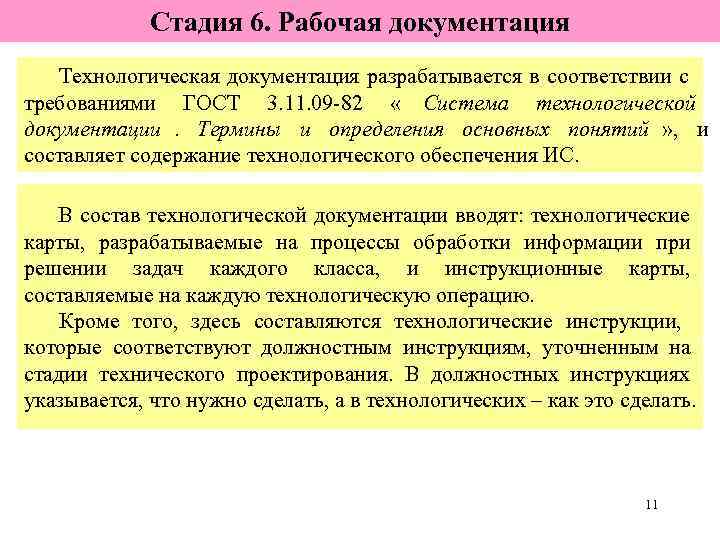 Стадия 6. Рабочая документация

Технологическая документация разрабатывается в соответствии с требованиями ГОСТ 3.11.09-82 « Система технологической документации . Термины и определения основных понятий », и составляет содержание технологического обеспечения ИС.

В состав технологической документации вводят: технологические карты, разрабатываемые на процессы обработки информации при решении задач каждого класса, и инструкционные карты, составляемые на каждую технологическую операцию.

Кроме того, здесь составляются технологические инструкции, которые соответствуют должностным инструкциям, уточненным на стадии технического проектирования. В должностных инструкциях указывается, что нужно сделать, а в технологических – как это сделать.

11